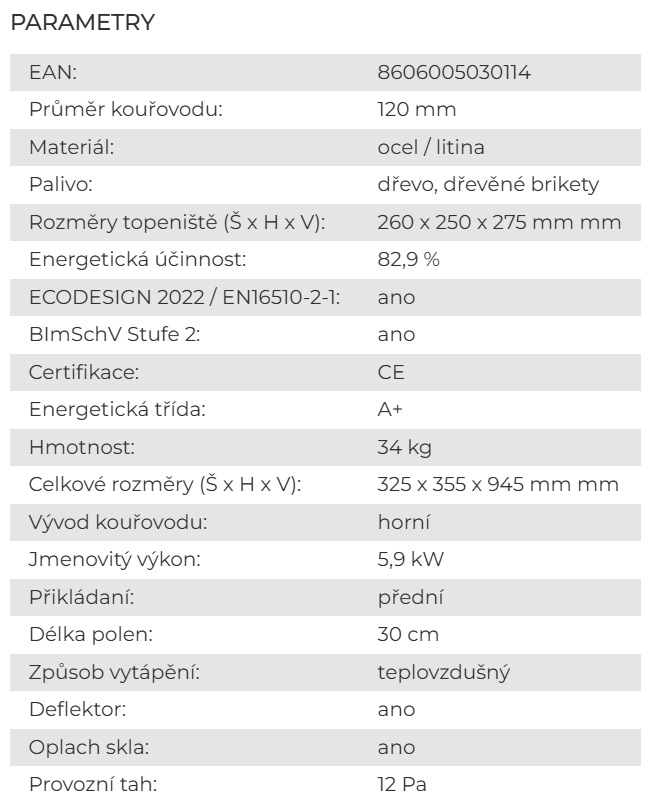 PARAMETRY

| | |
|---|---|
| EAN: | 8606005030114 |
| Průměr kouřovodu: | 120 mm |
| Materiál: | ocel / litina |
| Palivo: | dřevo, dřevěné brikety |
| Rozměry topeniště (Š x H x V): | 260 x 250 x 275 mm mm |
| Energetická účinnost: | 82,9 % |
| ECODESIGN 2022 / EN16510-2-1: | ano |
| BImSchV Stufe 2: | ano |
| Certifikace: | CE |
| Energetická třída: | A+ |
| Hmotnost: | 34 kg |
| Celkové rozměry (Š x H x V): | 325 x 355 x 945 mm mm |
| Vývod kouřovodu: | horní |
| Jmenovitý výkon: | 5,9 kW |
| Přikládaní: | přední |
| Délka polen: | 30 cm |
| Způsob vytápění: | teplovzdušný |
| Deflektor: | ano |
| Oplach skla: | ano |
| Provozní tah: | 12 Pa |